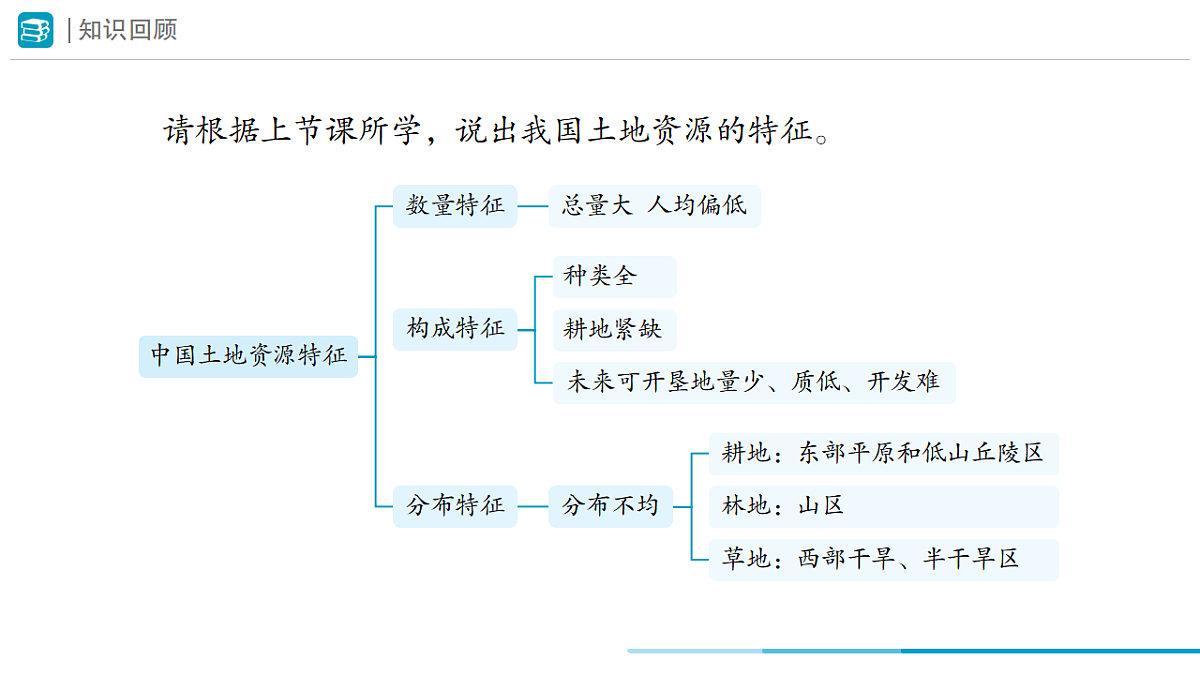 | 知识回顾

请根据上节课所学，说出我国土地资源的特征。

中国土地资源特征

数量特征
总量大 人均偏低

构成特征
种类全
耕地紧缺
未来可开垦地量少、质低、开发难

分布特征
分布不均
耕地：东部平原和低山丘陵区
林地：山区
草地：西部干旱、半干旱区